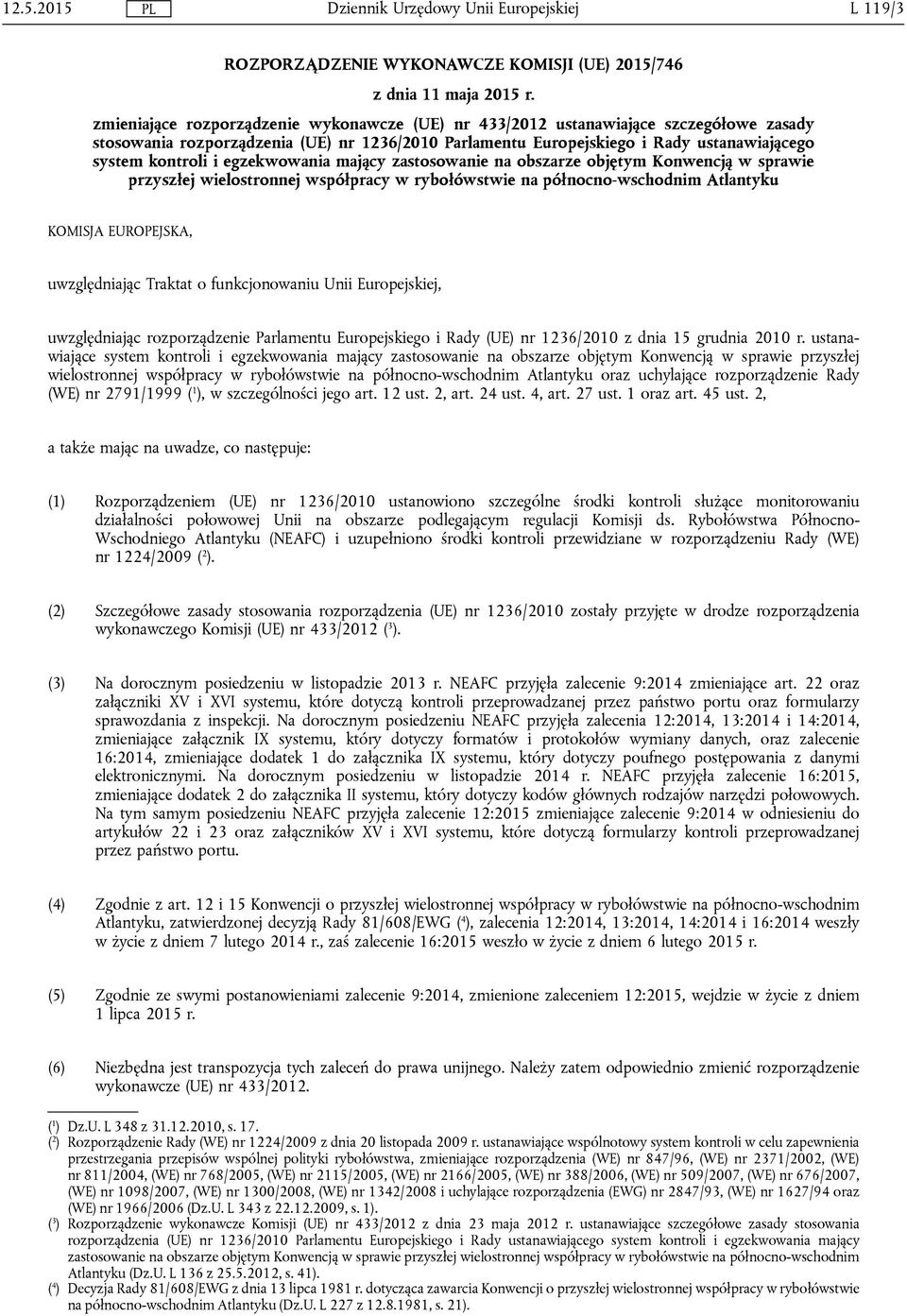 12.5.2015 PL Dziennik Urzędowy Unii Europejskiej L 119/3

ROZPORZĄDZENIE WYKONAWCZE KOMISJI (UE) 2015/746

z dnia 11 maja 2015 r.

zmieniające rozporządzenie wykonawcze (UE) nr 433/2012 ustanawiające szczegółowe zasady stosowania rozporządzenia (UE) nr 1236/2010 Parlamentu Europejskiego i Rady ustanawiającego system kontroli i egzekwowania mający zastosowanie na obszarze objętym Konwencją w sprawie przyszłej wielostronnej współpracy w rybołówstwie na północno-wschodnim Atlantyku

KOMISJA EUROPEJSKA,

uwzględniając Traktat o funkcjonowaniu Unii Europejskiej,

uwzględniając rozporządzenie Parlamentu Europejskiego i Rady (UE) nr 1236/2010 z dnia 15 grudnia 2010 r. ustanawiające system kontroli i egzekwowania mający zastosowanie na obszarze objętym Konwencją w sprawie przyszłej wielostronnej współpracy w rybołówstwie na północno-wschodnim Atlantyku oraz uchylające rozporządzenie Rady (WE) nr 2791/1999 ($^1$), w szczególności jego art. 12 ust. 2, art. 24 ust. 4, art. 27 ust. 1 oraz art. 45 ust. 2,

a także mając na uwadze, co następuje:

(1) Rozporządzeniem (UE) nr 1236/2010 ustanowiono szczególne środki kontroli służące monitorowaniu działalności połowowej Unii na obszarze podlegającym regulacji Komisji ds. Rybołówstwa Północno-Wschodniego Atlantyku (NEAFC) i uzupełniono środki kontroli przewidziane w rozporządzeniu Rady (WE) nr 1224/2009 ($^2$).

(2) Szczegółowe zasady stosowania rozporządzenia (UE) nr 1236/2010 zostały przyjęte w drodze rozporządzenia wykonawczego Komisji (UE) nr 433/2012 ($^3$).

(3) Na dorocznym posiedzeniu w listopadzie 2013 r. NEAFC przyjęła zalecenie 9:2014 zmieniające art. 22 oraz załączniki XV i XVI systemu, które dotyczą kontroli przeprowadzanej przez państwo portu oraz formularzy sprawozdania z inspekcji. Na dorocznym posiedzeniu NEAFC przyjęła zalecenia 12:2014, 13:2014 i 14:2014, zmieniające załącznik IX systemu, który dotyczy formatów i protokołów wymiany danych, oraz zalecenie 16:2014, zmieniające dodatek 1 do załącznika IX systemu, który dotyczy poufnego postępowania z danymi elektronicznymi. Na dorocznym posiedzeniu w listopadzie 2014 r. NEAFC przyjęła zalecenie 16:2015, zmieniające dodatek 2 do załącznika II systemu, który dotyczy kodów głównych rodzajów narzędzi połowowych. Na tym samym posiedzeniu NEAFC przyjęła zalecenie 12:2015 zmieniające zalecenie 9:2014 w odniesieniu do artykułów 22 i 23 oraz załączników XV i XVI systemu, które dotyczą formularzy kontroli przeprowadzanej przez państwo portu.

(4) Zgodnie z art. 12 i 15 Konwencji o przyszłej wielostronnej współpracy w rybołówstwie na północno-wschodnim Atlantyku, zatwierdzonej decyzją Rady 81/608/EWG ($^4$), zalecenia 12:2014, 13:2014, 14:2014 i 16:2014 weszły w życie z dniem 7 lutego 2014 r., zaś zalecenie 16:2015 weszło w życie z dniem 6 lutego 2015 r.

(5) Zgodnie ze swymi postanowieniami zalecenie 9:2014, zmienione zaleceniem 12:2015, wejdzie w życie z dniem 1 lipca 2015 r.

(6) Niezbędna jest transpozycja tych zaleceń do prawa unijnego. Należy zatem odpowiednio zmienić rozporządzenie wykonawcze (UE) nr 433/2012.

($^1$) Dz.U. L 348 z 31.12.2010, s. 17.
($^2$) Rozporządzenie Rady (WE) nr 1224/2009 z dnia 20 listopada 2009 r. ustanawiające wspólnotowy system kontroli w celu zapewnienia przestrzegania przepisów wspólnej polityki rybołówstwa, zmieniające rozporządzenia (WE) nr 847/96, (WE) nr 2371/2002, (WE) nr 811/2004, (WE) nr 768/2005, (WE) nr 2115/2005, (WE) nr 2166/2005, (WE) nr 388/2006, (WE) nr 509/2007, (WE) nr 676/2007, (WE) nr 1098/2007, (WE) nr 1300/2008, (WE) nr 1342/2008 i uchylające rozporządzenia (EWG) nr 2847/93, (WE) nr 1627/94 oraz (WE) nr 1966/2006 (Dz.U. L 343 z 22.12.2009, s. 1).
($^3$) Rozporządzenie wykonawcze Komisji (UE) nr 433/2012 z dnia 23 maja 2012 r. ustanawiające szczegółowe zasady stosowania rozporządzenia (UE) nr 1236/2010 Parlamentu Europejskiego i Rady ustanawiającego system kontroli i egzekwowania mający zastosowanie na obszarze objętym Konwencją w sprawie przyszłej wielostronnej współpracy w rybołówstwie na północno-wschodnim Atlantyku (Dz.U. L 136 z 25.5.2012, s. 41).
($^4$) Decyzja Rady 81/608/EWG z dnia 13 lipca 1981 r. dotycząca zawarcia Konwencji o przyszłej wielostronnej współpracy w rybołówstwie na północno-wschodnim Atlantyku (Dz.U. L 227 z 12.8.1981, s. 21).